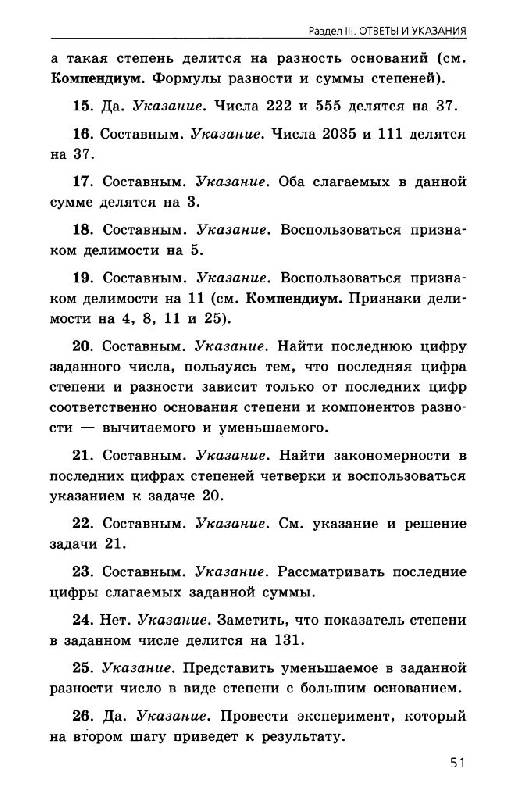 Раздел III. ОТВЕТЫ И УКАЗАНИЯ

а такая степень делится на разность оснований (см. Компендиум. Формулы разности и суммы степеней).

15. Да. Указание. Числа 222 и 555 делятся на 37.

16. Составным. Указание. Числа 2035 и 111 делятся на 37.

17. Составным. Указание. Оба слагаемых в данной сумме делятся на 3.

18. Составным. Указание. Воспользоваться признаком делимости на 5.

19. Составным. Указание. Воспользоваться признаком делимости на 11 (см. Компендиум. Признаки делимости на 4, 8, 11 и 25).

20. Составным. Указание. Найти последнюю цифру заданного числа, пользуясь тем, что последняя цифра степени и разности зависит только от последних цифр соответственно основания степени и компонентов разности — вычитаемого и уменьшаемого.

21. Составным. Указание. Найти закономерности в последних цифрах степеней четверки и воспользоваться указанием к задаче 20.

22. Составным. Указание. См. указание и решение задачи 21.

23. Составным. Указание. Рассматривать последние цифры слагаемых заданной суммы.

24. Нет. Указание. Заметить, что показатель степени в заданном числе делится на 131.

25. Указание. Представить уменьшаемое в заданной разности число в виде степени с большим основанием.

26. Да. Указание. Провести эксперимент, который на втором шагу приведет к результату.

51